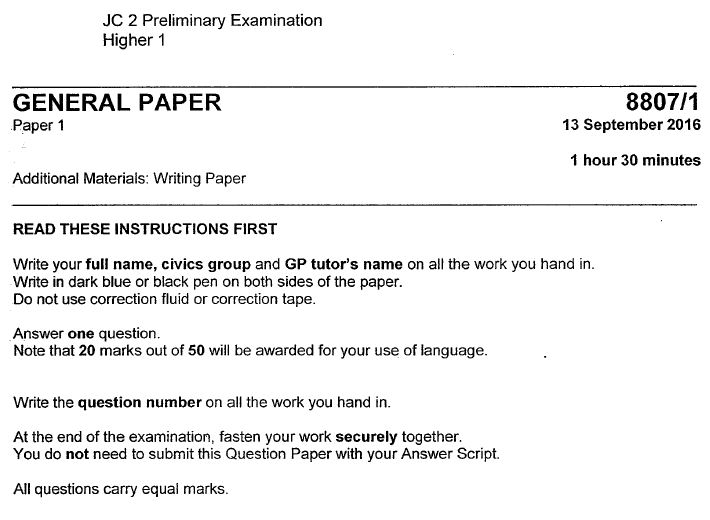 JC 2 Preliminary Examination
Higher 1

GENERAL PAPER
8807/1
Paper 1
13 September 2016
1 hour 30 minutes
Additional Materials: Writing Paper

READ THESE INSTRUCTIONS FIRST

Write your full name, civics group and GP tutor's name on all the work you hand in.
Write in dark blue or black pen on both sides of the paper.
Do not use correction fluid or correction tape.

Answer one question.
Note that 20 marks out of 50 will be awarded for your use of language.

Write the question number on all the work you hand in.

At the end of the examination, fasten your work securely together.
You do not need to submit this Question Paper with your Answer Script.

All questions carry equal marks.